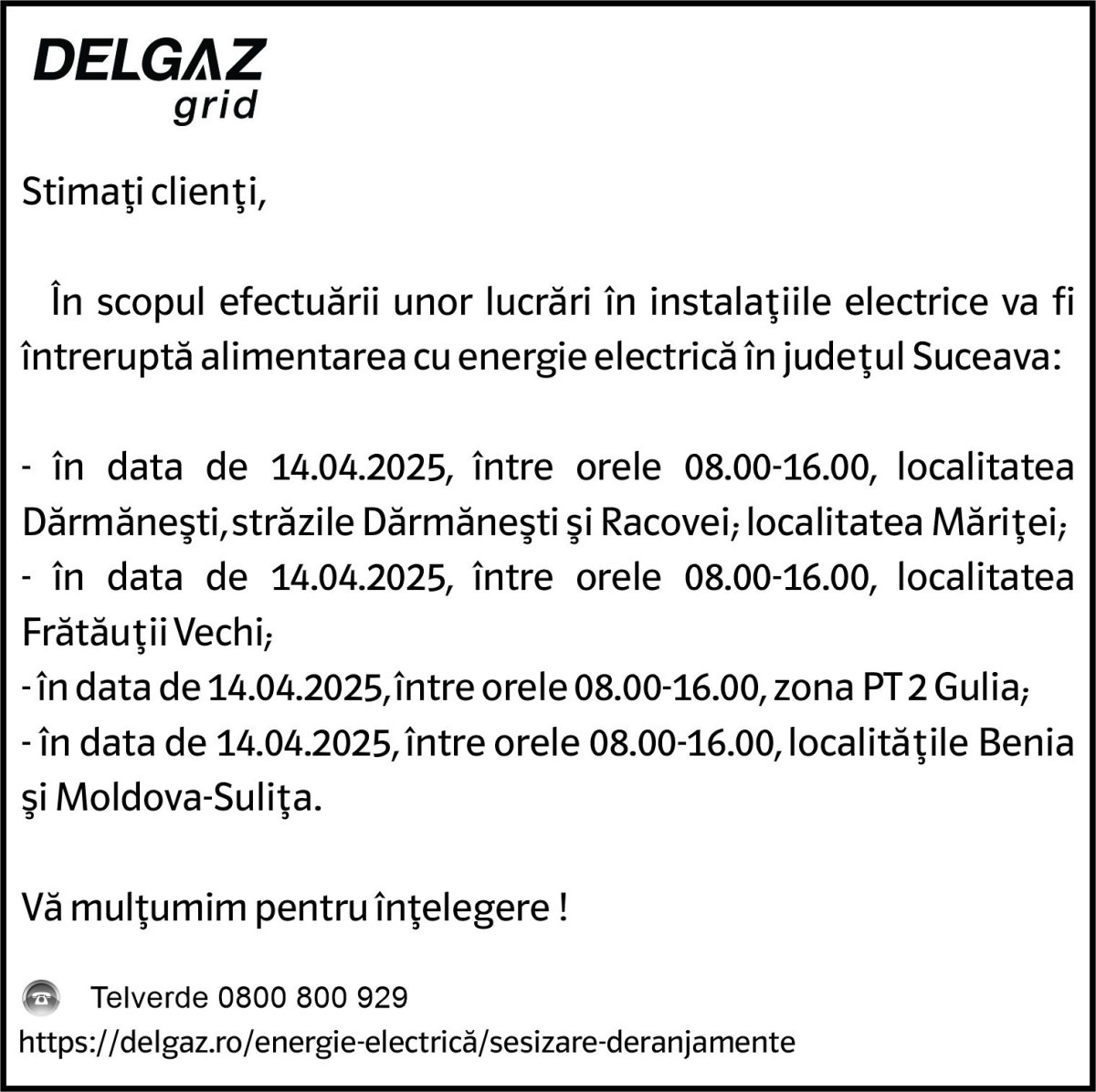 DELGAZ grid

Stimaţi clienţi,

În scopul efectuării unor lucrări în instalaţiile electrice va fi întreruptă alimentarea cu energie electrică în judeţul Suceava:

- în data de 14.04.2025, între orele 08.00-16.00, localitatea Dărmăneşti, străzile Dărmăneşti şi Racovei; localitatea Măriţei;
- în data de 14.04.2025, între orele 08.00-16.00, localitatea Frătăuţii Vechi;
- în data de 14.04.2025, între orele 08.00-16.00, zona PT 2 Gulia;
- în data de 14.04.2025, între orele 08.00-16.00, localităţile Benia şi Moldova-Suliţa.

Vă mulţumim pentru înţelegere !

Telverde 0800 800 929
https://delgaz.ro/energie-electrică/sesizare-deranjamente